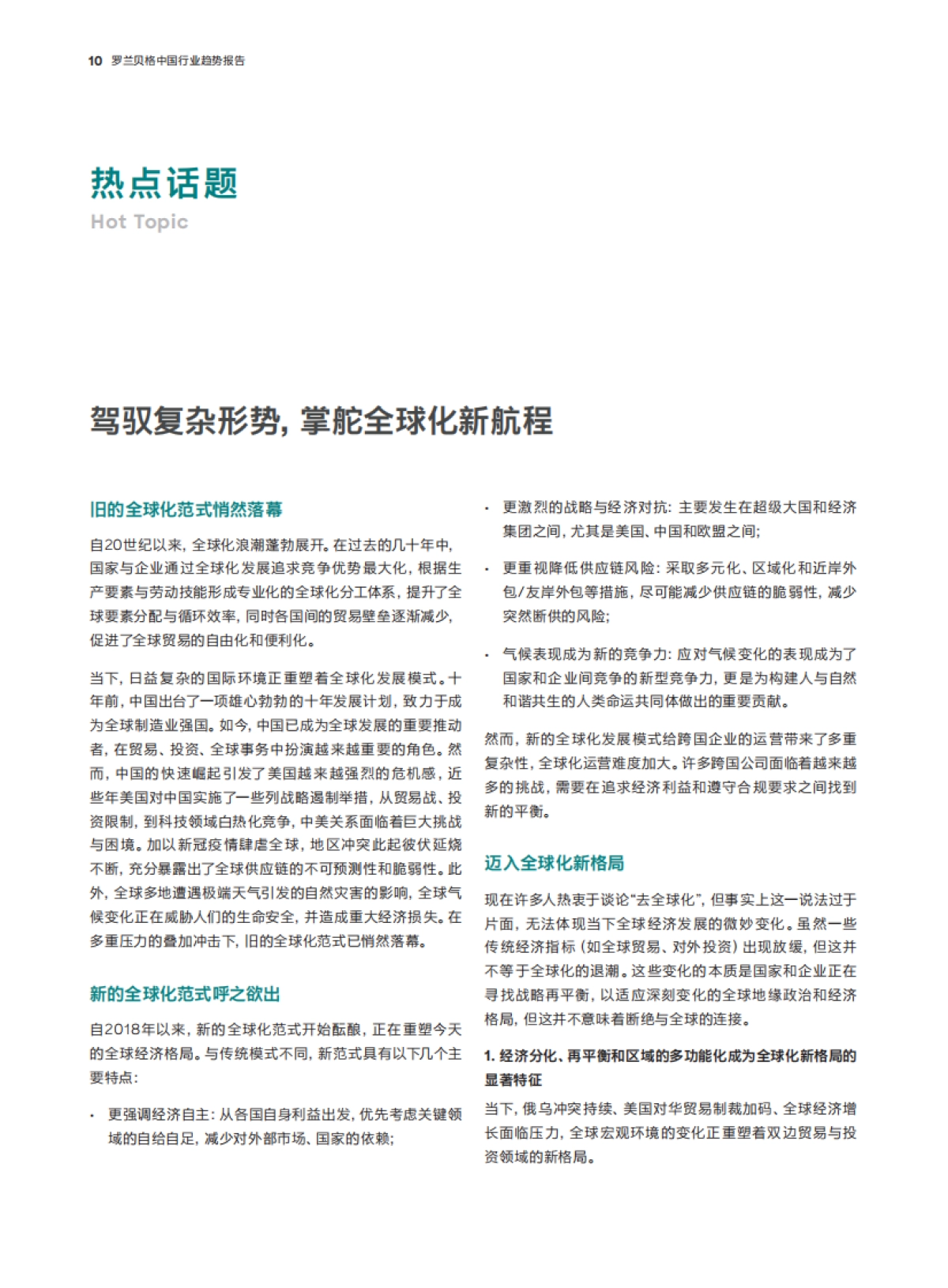 10 罗兰贝格中国行业趋势报告

热点话题
Hot Topic

驾驭复杂形势，掌舵全球化新航程

旧的全球化范式悄然落幕

自20世纪以来，全球化浪潮蓬勃展开。在过去的几十年中，国家与企业通过全球化发展追求竞争优势最大化，根据生产要素与劳动技能形成专业化的全球化分工体系，提升了全球要素分配与循环效率，同时各国间的贸易壁垒逐渐减少，促进了全球贸易的自由化和便利化。

当下，日益复杂的国际环境正重塑着全球化发展模式。十年前，中国出台了一项雄心勃勃的十年发展计划，致力于成为全球制造业强国。如今，中国已成为全球发展的重要推动者，在贸易、投资、全球事务中扮演越来越重要的角色。然而，中国的快速崛起引发了美国越来越强烈的危机感，近些年美国对中国实施了一些列战略遏制举措，从贸易战、投资限制，到科技领域白热化竞争，中美关系面临着巨大挑战与困境。加以新冠疫情肆虐全球，地区冲突此起彼伏延烧不断，充分暴露出了全球供应链的不可预测性和脆弱性。此外，全球多地遭遇极端天气引发的自然灾害的影响，全球气候变化正在威胁人们的生命安全，并造成重大经济损失。在多重压力的叠加冲击下，旧的全球化范式已悄然落幕。

新的全球化范式呼之欲出

自2018年以来，新的全球化范式开始酝酿，正在重塑今天的全球经济格局。与传统模式不同，新范式具有以下几个主要特点：

· 更强调经济自主：从各国自身利益出发，优先考虑关键领域的自给自足，减少对外部市场、国家的依赖；

· 更激烈的战略与经济对抗：主要发生在超级大国和经济集团之间，尤其是美国、中国和欧盟之间；

· 更重视降低供应链风险：采取多元化、区域化和近岸外包/友岸外包等措施，尽可能减少供应链的脆弱性，减少突然断供的风险；

· 气候表现成为新的竞争力：应对气候变化的表现成为了国家和企业间竞争的新型竞争力，更是为构建人与自然和谐共生的人类命运共同体做出的重要贡献。

然而，新的全球化发展模式给跨国企业的运营带来了多重复杂性，全球化运营难度加大。许多跨国公司面临着越来越多的挑战，需要在追求经济利益和遵守合规要求之间找到新的平衡。

迈入全球化新格局

现在许多人热衷于谈论“去全球化”，但事实上这一说法过于片面，无法体现当下全球经济发展的微妙变化。虽然一些传统经济指标（如全球贸易、对外投资）出现放缓，但这并不等于全球化的退潮。这些变化的本质是国家和企业正在寻找战略再平衡，以适应深刻变化的全球地缘政治和经济格局，但这并不意味着断绝与全球的连接。

1. 经济分化、再平衡和区域的多功能化成为全球化新格局的显著特征

当下，俄乌冲突持续、美国对华贸易制裁加码、全球经济增长面临压力，全球宏观环境的变化正重塑着双边贸易与投资领域的新格局。